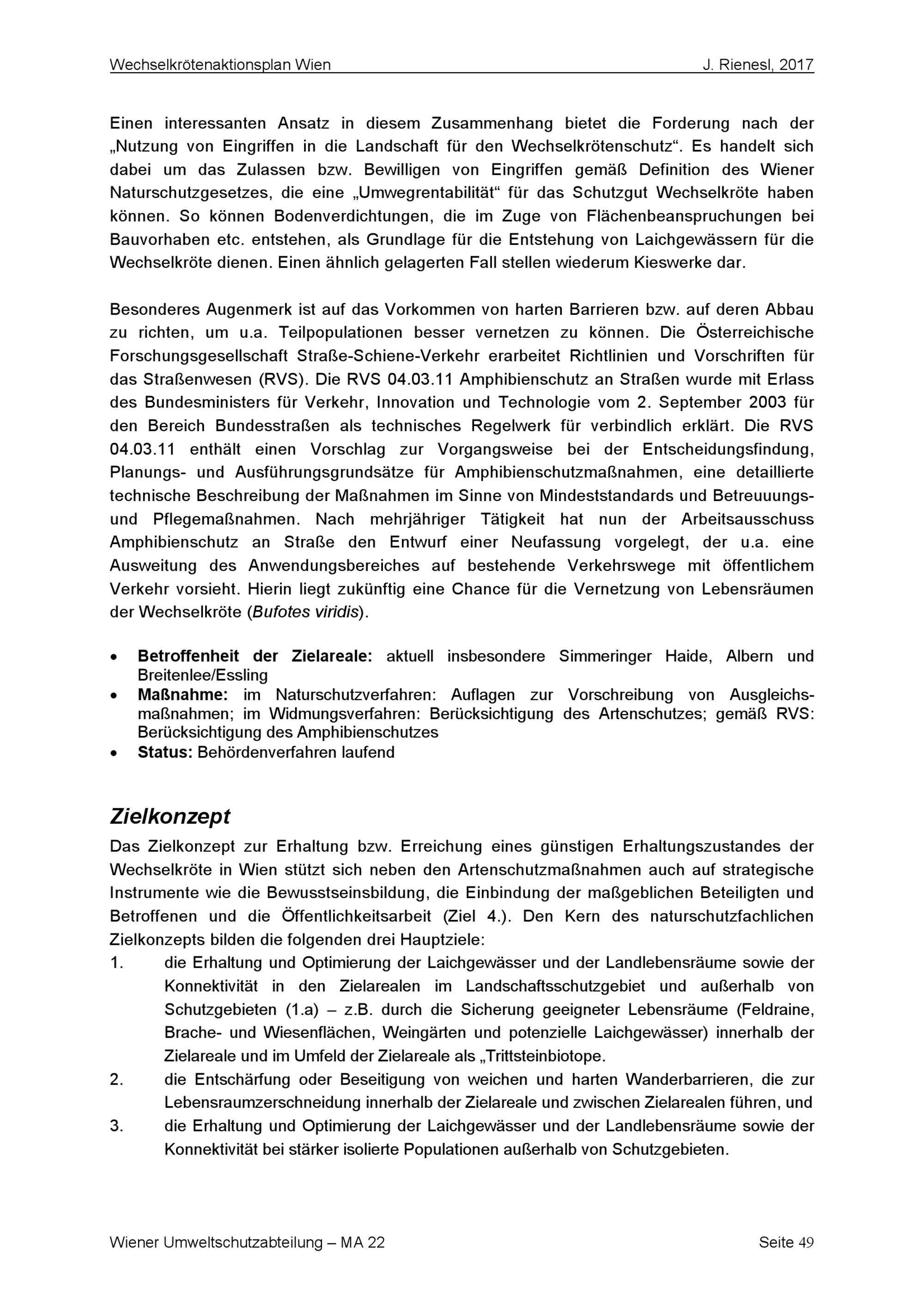 Wechselkrötenaktionsplan Wien J. Rienesl, 2017

Einen interessanten Ansatz in diesem Zusammenhang bietet die Forderung nach der „Nutzung von Eingriffen in die Landschaft für den Wechselkrötenschutz“. Es handelt sich dabei um das Zulassen bzw. Bewilligen von Eingriffen gemäß Definition des Wiener Naturschutzgesetzes, die eine „Umwegrentabilität“ für das Schutzgut Wechselkröte haben können. So können Bodenverdichtungen, die im Zuge von Flächenbeanspruchungen bei Bauvorhaben etc. entstehen, als Grundlage für die Entstehung von Laichgewässern für die Wechselkröte dienen. Einen ähnlich gelagerten Fall stellen wiederum Kieswerke dar.

Besonderes Augenmerk ist auf das Vorkommen von harten Barrieren bzw. auf deren Abbau zu richten, um u.a. Teilpopulationen besser vernetzen zu können. Die Österreichische Forschungsgesellschaft Straße-Schiene-Verkehr erarbeitet Richtlinien und Vorschriften für das Straßenwesen (RVS). Die RVS 04.03.11 Amphibienschutz an Straßen wurde mit Erlass des Bundesministers für Verkehr, Innovation und Technologie vom 2. September 2003 für den Bereich Bundesstraßen als technisches Regelwerk für verbindlich erklärt. Die RVS 04.03.11 enthält einen Vorschlag zur Vorgangsweise bei der Entscheidungsfindung, Planungs- und Ausführungsgrundsätze für Amphibienschutzmaßnahmen, eine detaillierte technische Beschreibung der Maßnahmen im Sinne von Mindeststandards und Betreuuungs- und Pflegemaßnahmen. Nach mehrjähriger Tätigkeit hat nun der Arbeitsausschuss Amphibienschutz an Straße den Entwurf einer Neufassung vorgelegt, der u.a. eine Ausweitung des Anwendungsbereiches auf bestehende Verkehrswege mit öffentlichem Verkehr vorsieht. Hierin liegt zukünftig eine Chance für die Vernetzung von Lebensräumen der Wechselkröte (Bufotes viridis).

• Betroffenheit der Zielareale: aktuell insbesondere Simmeringer Haide, Albern und Breitenlee/Essling
• Maßnahme: im Naturschutzverfahren: Auflagen zur Vorschreibung von Ausgleichsmaßnahmen; im Widmungsverfahren: Berücksichtigung des Artenschutzes; gemäß RVS: Berücksichtigung des Amphibienschutzes
• Status: Behördenverfahren laufend

Zielkonzept
Das Zielkonzept zur Erhaltung bzw. Erreichung eines günstigen Erhaltungszustandes der Wechselkröte in Wien stützt sich neben den Artenschutzmaßnahmen auch auf strategische Instrumente wie die Bewusstseinsbildung, die Einbindung der maßgeblichen Beteiligten und Betroffenen und die Öffentlichkeitsarbeit (Ziel 4.). Den Kern des naturschutzfachlichen Zielkonzepts bilden die folgenden drei Hauptziele:
1. die Erhaltung und Optimierung der Laichgewässer und der Landlebensräume sowie der Konnektivität in den Zielarealen im Landschaftsschutzgebiet und außerhalb von Schutzgebieten (1.a) – z.B. durch die Sicherung geeigneter Lebensräume (Feldraine, Brache- und Wiesenflächen, Weingärten und potenzielle Laichgewässer) innerhalb der Zielareale und im Umfeld der Zielareale als „Trittsteinbiotope.
2. die Entschärfung oder Beseitigung von weichen und harten Wanderbarrieren, die zur Lebensraumzerschneidung innerhalb der Zielareale und zwischen Zielarealen führen, und
3. die Erhaltung und Optimierung der Laichgewässer und der Landlebensräume sowie der Konnektivität bei stärker isolierte Populationen außerhalb von Schutzgebieten.

Wiener Umweltschutzabteilung – MA 22 Seite 49